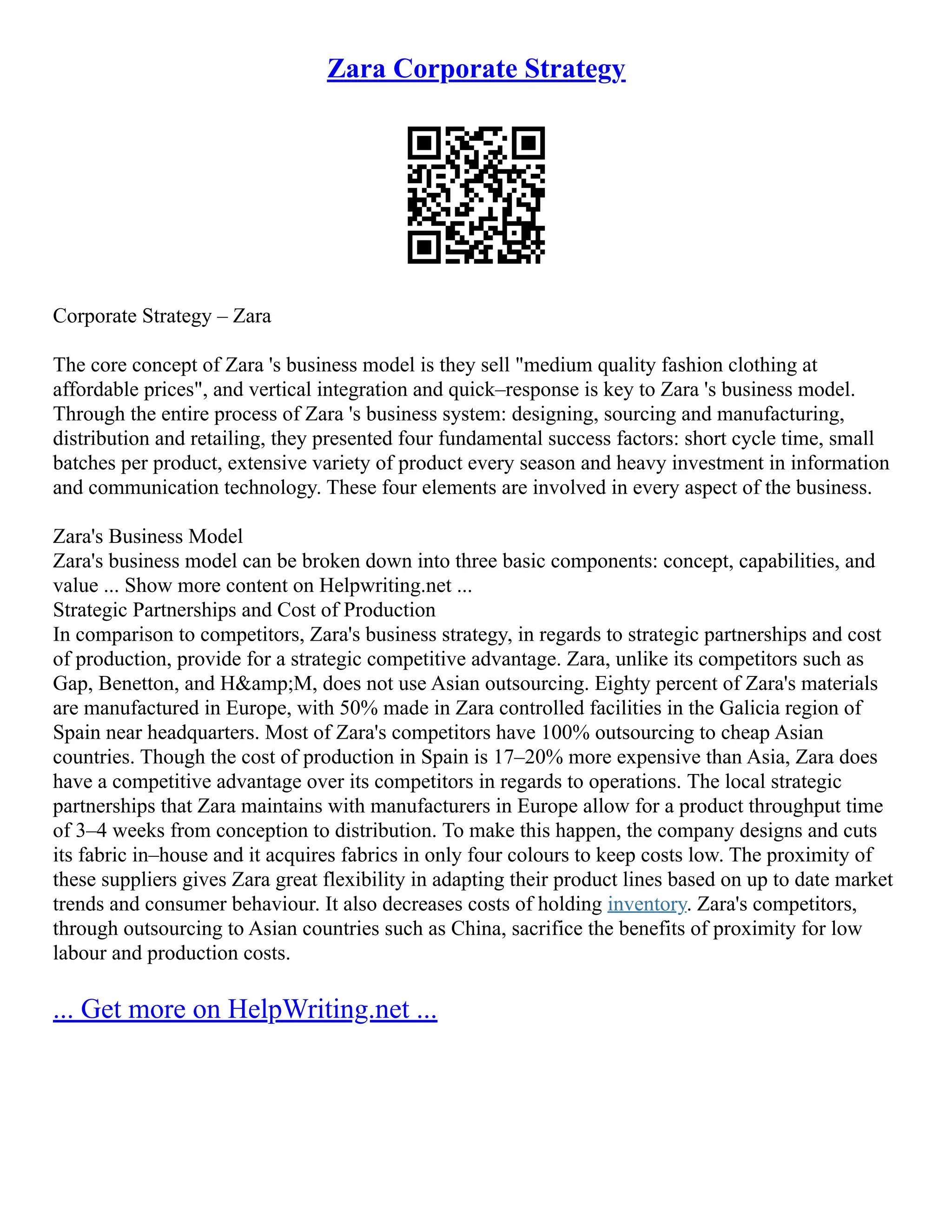 Zara Corporate Strategy

Corporate Strategy – Zara

The core concept of Zara 's business model is they sell "medium quality fashion clothing at affordable prices", and vertical integration and quick–response is key to Zara 's business model. Through the entire process of Zara 's business system: designing, sourcing and manufacturing, distribution and retailing, they presented four fundamental success factors: short cycle time, small batches per product, extensive variety of product every season and heavy investment in information and communication technology. These four elements are involved in every aspect of the business.

Zara's Business Model
Zara's business model can be broken down into three basic components: concept, capabilities, and value ... Show more content on Helpwriting.net ...
Strategic Partnerships and Cost of Production
In comparison to competitors, Zara's business strategy, in regards to strategic partnerships and cost of production, provide for a strategic competitive advantage. Zara, unlike its competitors such as Gap, Benetton, and H&amp;M, does not use Asian outsourcing. Eighty percent of Zara's materials are manufactured in Europe, with 50% made in Zara controlled facilities in the Galicia region of Spain near headquarters. Most of Zara's competitors have 100% outsourcing to cheap Asian countries. Though the cost of production in Spain is 17–20% more expensive than Asia, Zara does have a competitive advantage over its competitors in regards to operations. The local strategic partnerships that Zara maintains with manufacturers in Europe allow for a product throughput time of 3–4 weeks from conception to distribution. To make this happen, the company designs and cuts its fabric in–house and it acquires fabrics in only four colours to keep costs low. The proximity of these suppliers gives Zara great flexibility in adapting their product lines based on up to date market trends and consumer behaviour. It also decreases costs of holding inventory. Zara's competitors, through outsourcing to Asian countries such as China, sacrifice the benefits of proximity for low labour and production costs.

... Get more on HelpWriting.net ...